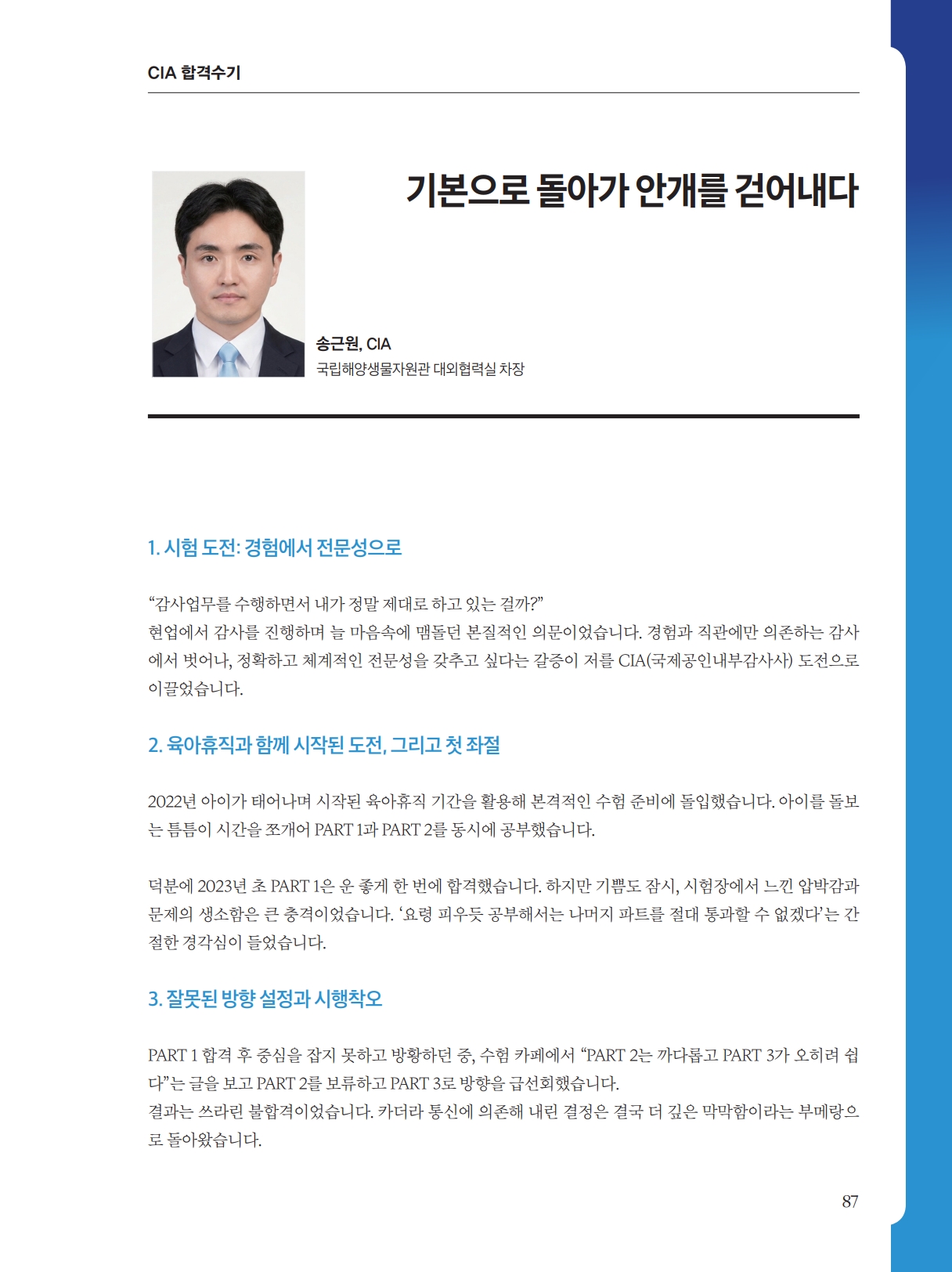 CIA 합격수기

기본으로 돌아가 안개를 걷어내다

송근원, CIA
국립해양생물자원관 대외협력실 차장

1. 시험 도전: 경험에서 전문성으로

“감사업무를 수행하면서 내가 정말 제대로 하고 있는 걸까?”
현업에서 감사를 진행하며 늘 마음속에 맴돌던 본질적인 의문이었습니다. 경험과 직관에만 의존하는 감사에서 벗어나, 정확하고 체계적인 전문성을 갖추고 싶다는 갈증이 저를 CIA(국제공인내부감사사) 도전으로 이끌었습니다.

2. 육아휴직과 함께 시작된 도전, 그리고 첫 좌절

2022년 아이가 태어나며 시작된 육아휴직 기간을 활용해 본격적인 수험 준비에 돌입했습니다. 아이를 돌보는 틈틈이 시간을 쪼개어 PART 1과 PART 2를 동시에 공부했습니다.

덕분에 2023년 초 PART 1은 운 좋게 한 번에 합격했습니다. 하지만 기쁨도 잠시, 시험장에서 느낀 압박감과 문제의 생소함은 큰 충격이었습니다. ‘요령 피우듯 공부해서는 나머지 파트를 절대 통과할 수 없겠다’는 간절한 경각심이 들었습니다.

3. 잘못된 방향 설정과 시행착오

PART 1 합격 후 중심을 잡지 못하고 방황하던 중, 수험 카페에서 “PART 2는 까다롭고 PART 3가 오히려 쉽다”는 글을 보고 PART 2를 보류하고 PART 3로 방향을 급선회했습니다.
결과는 쓰라린 불합격이었습니다. 카더라 통신에 의존해 내린 결정은 결국 더 깊은 막막함이라는 부메랑으로 돌아왔습니다.

87